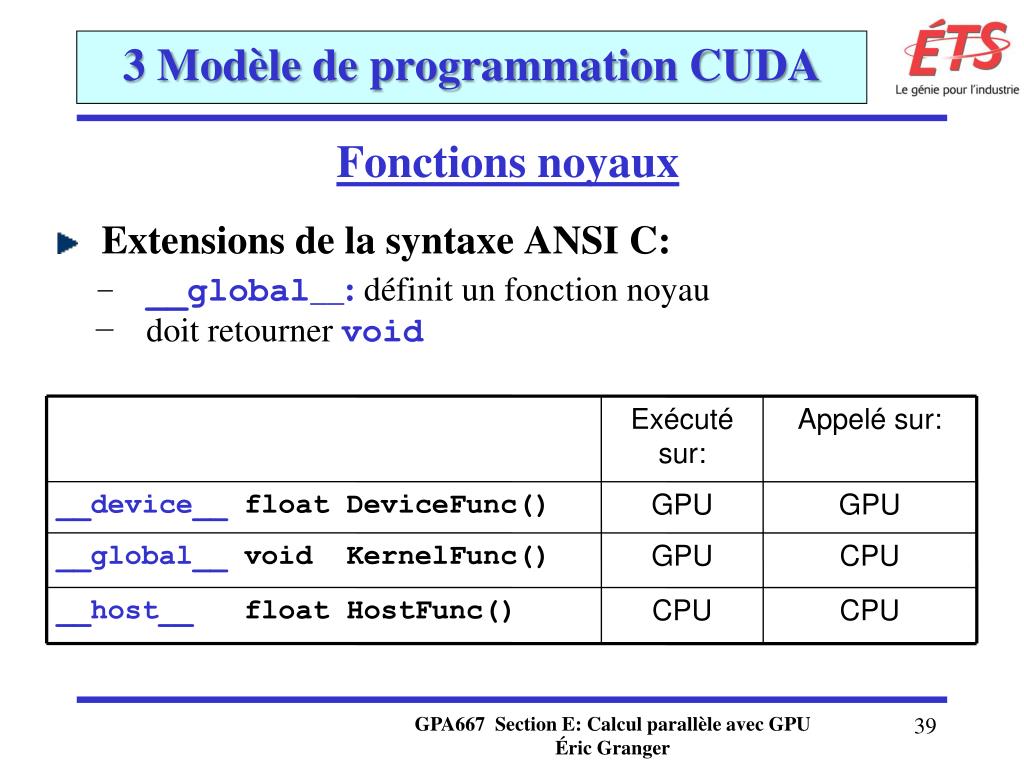 3 Modèle de programmation CUDA

ÉTS
Le génie pour l'industrie

Fonctions noyaux

Extensions de la syntaxe ANSI C:
– __global__: définit un fonction noyau
– doit retourner void

| | Exécuté sur: | Appelé sur: |
|---|---|---|
| __device__ float DeviceFunc() | GPU | GPU |
| __global__ void KernelFunc() | GPU | CPU |
| __host__ float HostFunc() | CPU | CPU |

GPA667 Section E: Calcul parallèle avec GPU
Éric Granger

39